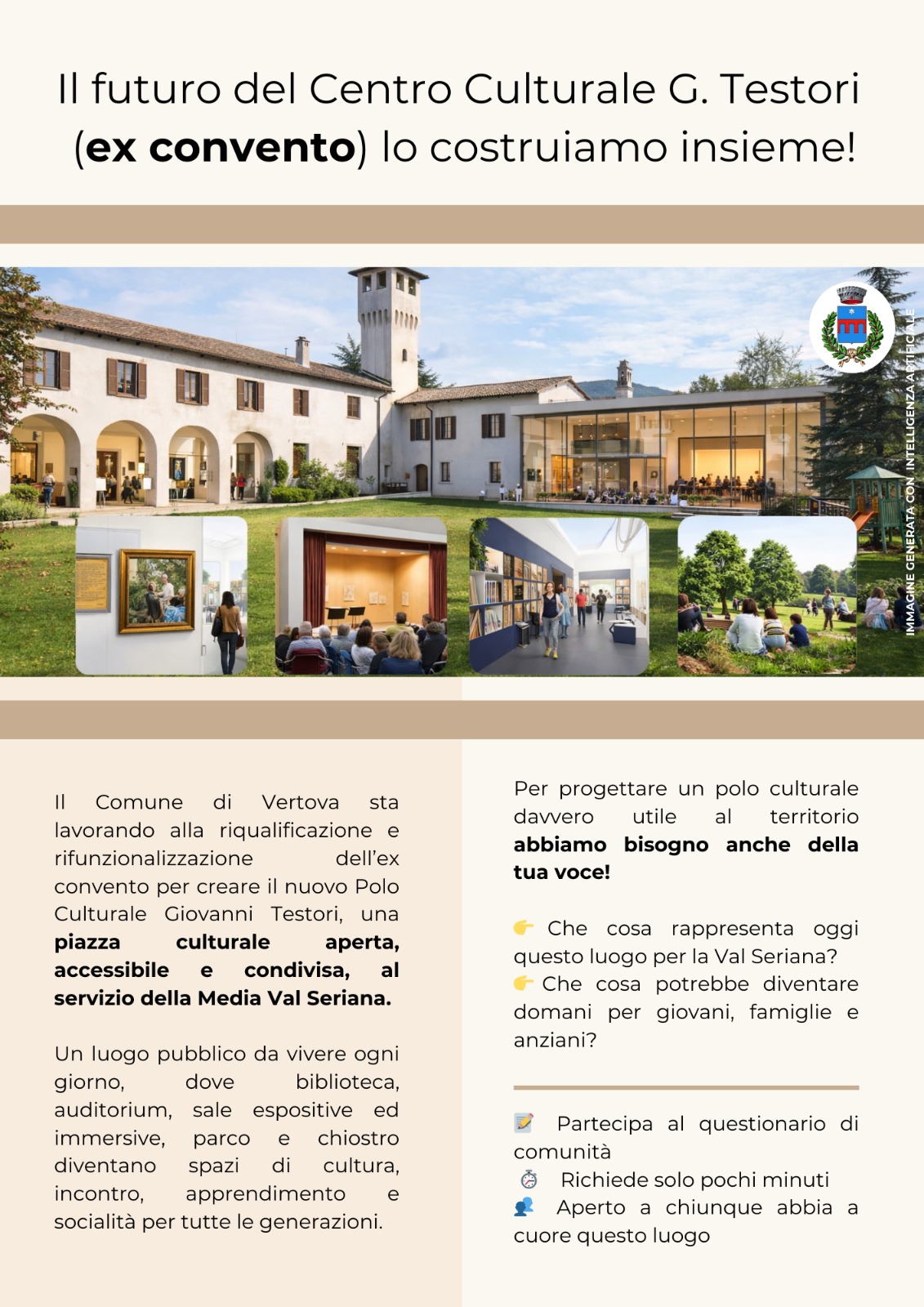 Il futuro del Centro Culturale G. Testori (ex convento) lo costruiamo insieme!

IMMAGINE GENERATA CON INTELLIGENZA ARTIFICIALE

Il Comune di Vertova sta lavorando alla riqualificazione e rifunzionalizzazione dell'ex convento per creare il nuovo Polo Culturale Giovanni Testori, una piazza culturale aperta, accessibile e condivisa, al servizio della Media Val Seriana.

Un luogo pubblico da vivere ogni giorno, dove biblioteca, auditorium, sale espositive ed immersive, parco e chiostro diventano spazi di cultura, incontro, apprendimento e socialità per tutte le generazioni.

Per progettare un polo culturale davvero utile al territorio abbiamo bisogno anche della tua voce!

👉 Che cosa rappresenta oggi questo luogo per la Val Seriana?
👉 Che cosa potrebbe diventare domani per giovani, famiglie e anziani?

📝 Partecipa al questionario di comunità
⏱ Richiede solo pochi minuti
👥 Aperto a chiunque abbia a cuore questo luogo